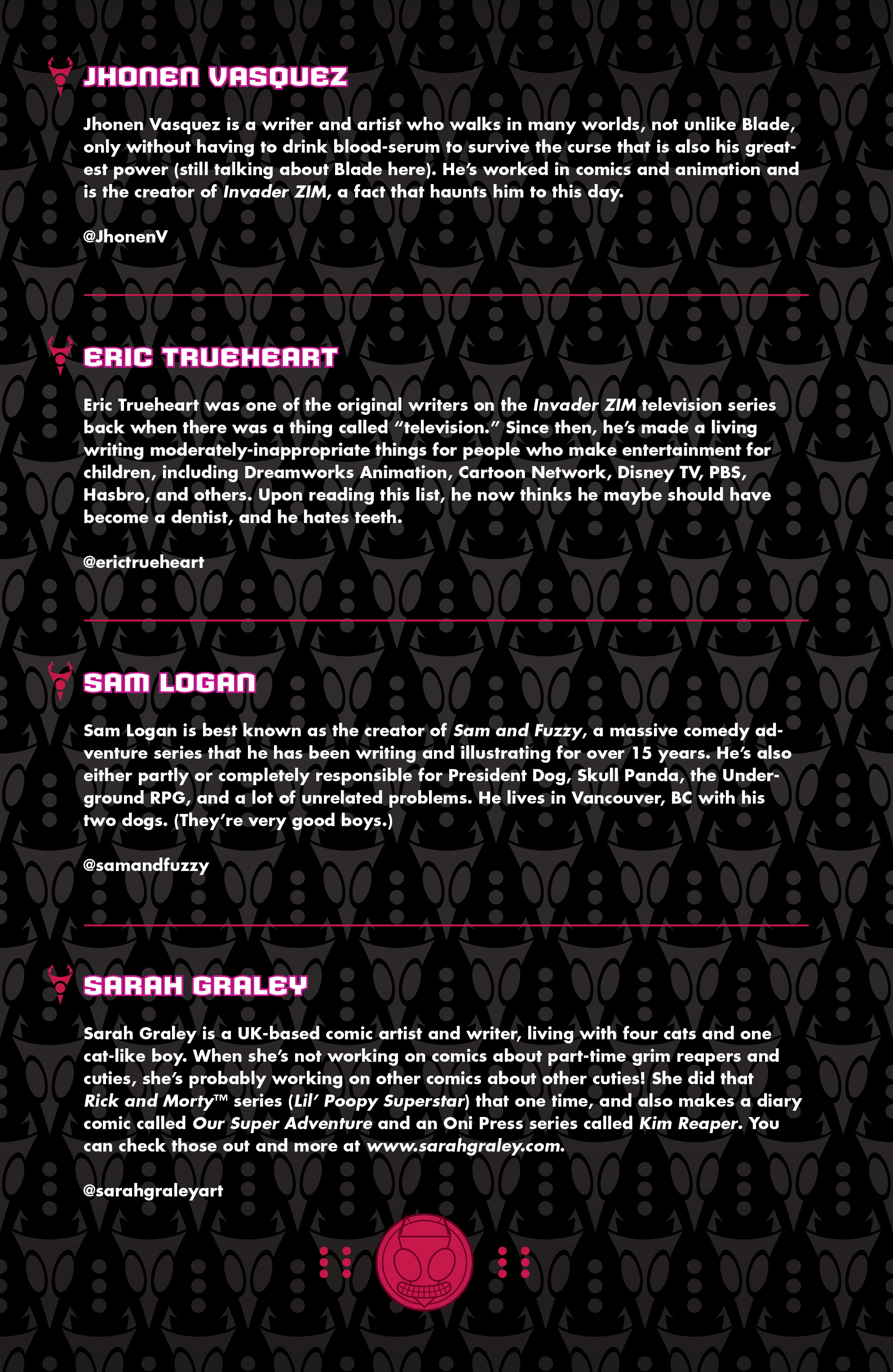 JHONEN VASQUEZ

Jhonen Vasquez is a writer and artist who walks in many worlds, not unlike Blade, only without having to drink blood-serum to survive the curse that is also his greatest power (still talking about Blade here). He's worked in comics and animation and is the creator of Invader ZIM, a fact that haunts him to this day.

@JhonenV

ERIC TRUEHEART

Eric Trueheart was one of the original writers on the Invader ZIM television series back when there was a thing called "television." Since then, he's made a living writing moderately-inappropriate things for people who make entertainment for children, including Dreamworks Animation, Cartoon Network, Disney TV, PBS, Hasbro, and others. Upon reading this list, he now thinks he maybe should have become a dentist, and he hates teeth.

@erictrueheart

SAM LOGAN

Sam Logan is best known as the creator of Sam and Fuzzy, a massive comedy adventure series that he has been writing and illustrating for over 15 years. He's also either partly or completely responsible for President Dog, Skull Panda, the Underground RPG, and a lot of unrelated problems. He lives in Vancouver, BC with his two dogs. (They're very good boys.)

@samandfuzzy

SARAH GRALEY

Sarah Graley is a UK-based comic artist and writer, living with four cats and one cat-like boy. When she's not working on comics about part-time grim reapers and cuties, she's probably working on other comics about other cuties! She did that Rick and Morty™ series (Lil' Poopy Superstar) that one time, and also makes a diary comic called Our Super Adventure and an Oni Press series called Kim Reaper. You can check those out and more at www.sarahgraley.com.

@sarahgraleyart